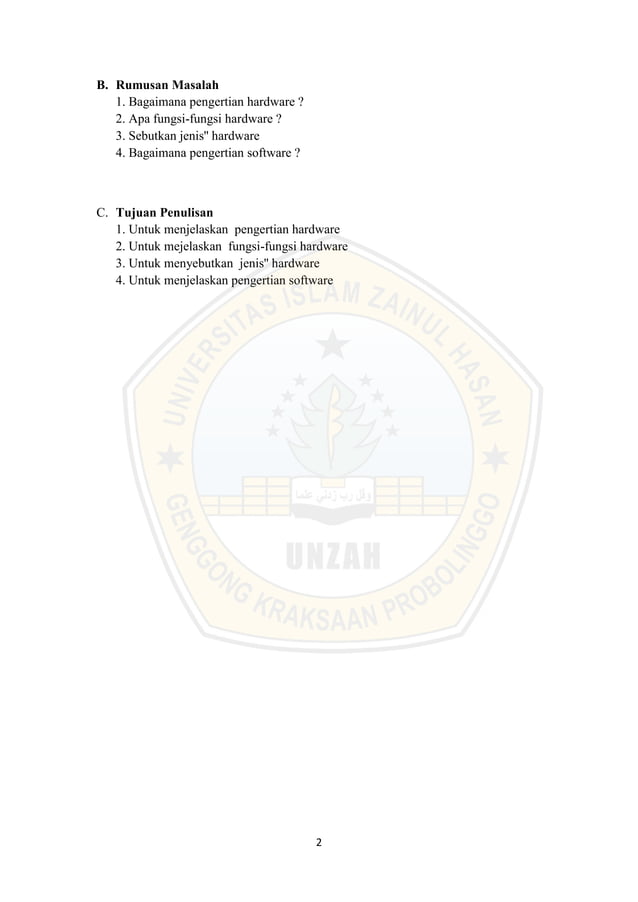 B. Rumusan Masalah
1. Bagaimana pengertian hardware ?
2. Apa fungsi-fungsi hardware ?
3. Sebutkan jenis" hardware
4. Bagaimana pengertian software ?

C. Tujuan Penulisan
1. Untuk menjelaskan pengertian hardware
2. Untuk mejelaskan fungsi-fungsi hardware
3. Untuk menyebutkan jenis" hardware
4. Untuk menjelaskan pengertian software

UNIVERSITAS ISLAM ZAINUL HASAN
وقل رب زدني علما
UNZAH
GENGGONG KRAKSAAN PROBOLINGGO

2